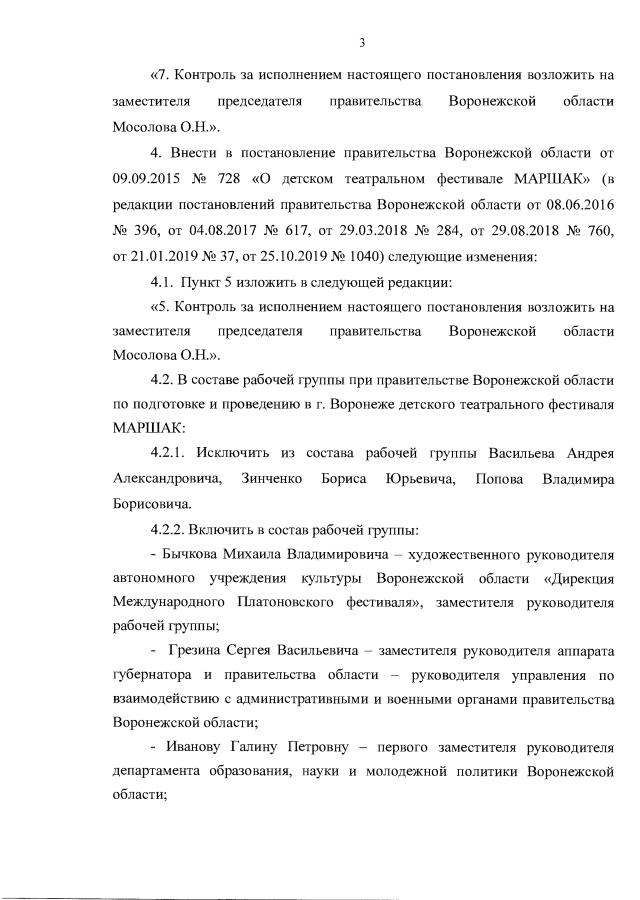 3

«7. Контроль за исполнением настоящего постановления возложить на заместителя председателя правительства Воронежской области Мосолова О.Н.».

4. Внести в постановление правительства Воронежской области от 09.09.2015 № 728 «О детском театральном фестивале МАРШАК» (в редакции постановлений правительства Воронежской области от 08.06.2016 № 396, от 04.08.2017 № 617, от 29.03.2018 № 284, от 29.08.2018 № 760, от 21.01.2019 № 37, от 25.10.2019 № 1040) следующие изменения:

4.1. Пункт 5 изложить в следующей редакции:

«5. Контроль за исполнением настоящего постановления возложить на заместителя председателя правительства Воронежской области Мосолова О.Н.».

4.2. В составе рабочей группы при правительстве Воронежской области по подготовке и проведению в г. Воронеже детского театрального фестиваля МАРШАК:

4.2.1. Исключить из состава рабочей группы Васильева Андрея Александровича, Зинченко Бориса Юрьевича, Попова Владимира Борисовича.

4.2.2. Включить в состав рабочей группы:

- Бычкова Михаила Владимировича – художественного руководителя автономного учреждения культуры Воронежской области «Дирекция Международного Платоновского фестиваля», заместителя руководителя рабочей группы;

- Грезина Сергея Васильевича – заместителя руководителя аппарата губернатора и правительства области – руководителя управления по взаимодействию с административными и военными органами правительства Воронежской области;

- Иванову Галину Петровну – первого заместителя руководителя департамента образования, науки и молодежной политики Воронежской области;